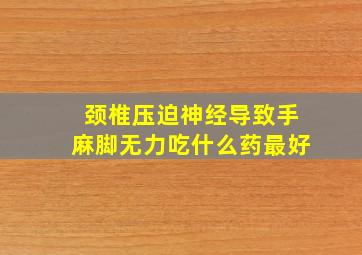 颈椎压迫神经导致手麻脚无力吃什么药最好